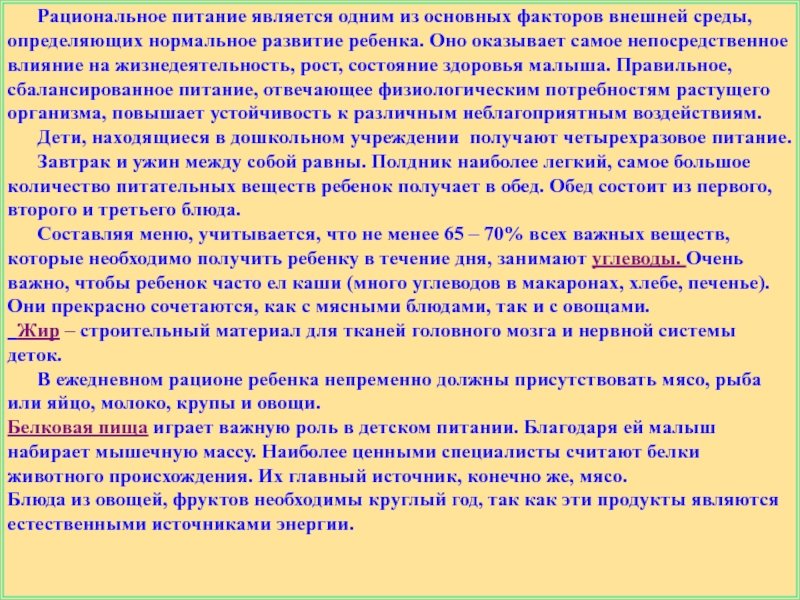 Рациональное питание является одним из основных факторов внешней среды, определяющих нормальное развитие ребенка. Оно оказывает самое непосредственное влияние на жизнедеятельность, рост, состояние здоровья малыша. Правильное, сбалансированное питание, отвечающее физиологическим потребностям растущего организма, повышает устойчивость к различным неблагоприятным воздействиям.

Дети, находящиеся в дошкольном учреждении получают четырехразовое питание.

Завтрак и ужин между собой равны. Полдник наиболее легкий, самое большое количество питательных веществ ребенок получает в обед. Обед состоит из первого, второго и третьего блюда.

Составляя меню, учитывается, что не менее 65 – 70% всех важных веществ, которые необходимо получить ребенку в течение дня, занимают углеводы. Очень важно, чтобы ребенок часто ел каши (много углеводов в макаронах, хлебе, печенье). Они прекрасно сочетаются, как с мясными блюдами, так и с овощами.

Жир – строительный материал для тканей головного мозга и нервной системы деток.

В ежедневном рационе ребенка непременно должны присутствовать мясо, рыба или яйцо, молоко, крупы и овощи.

Белковая пища играет важную роль в детском питании. Благодаря ей малыш набирает мышечную массу. Наиболее ценными специалисты считают белки животного происхождения. Их главный источник, конечно же, мясо.

Блюда из овощей, фруктов необходимы круглый год, так как эти продукты являются естественными источниками энергии.